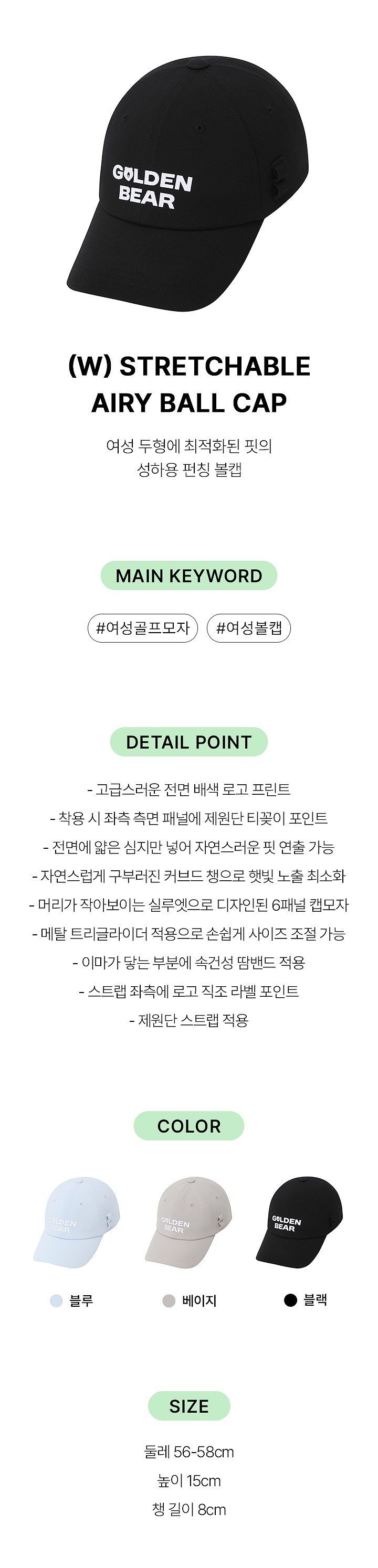 GOLDEN BEAR

(W) STRETCHABLE AIRY BALL CAP

여성 두형에 최적화된 핏의
성하용 펀칭 볼캡

MAIN KEYWORD

#여성골프모자 #여성볼캡

DETAIL POINT

- 고급스러운 전면 배색 로고 프린트
- 착용 시 좌측 측면 패널에 제원단 티꽂이 포인트
- 전면에 얇은 심지만 넣어 자연스러운 핏 연출 가능
- 자연스럽게 구부러진 커브드 챙으로 햇빛 노출 최소화
- 머리가 작아보이는 실루엣으로 디자인된 6패널 캡모자
- 메탈 트리글라이더 적용으로 손쉽게 사이즈 조절 가능
- 이마가 닿는 부분에 속건성 땀밴드 적용
- 스트랩 좌측에 로고 직조 라벨 포인트
- 제원단 스트랩 적용

COLOR

GOLDEN BEAR
GOLDEN BEAR
GOLDEN BEAR

블루 베이지 블랙

SIZE

둘레 56-58cm
높이 15cm
챙 길이 8cm